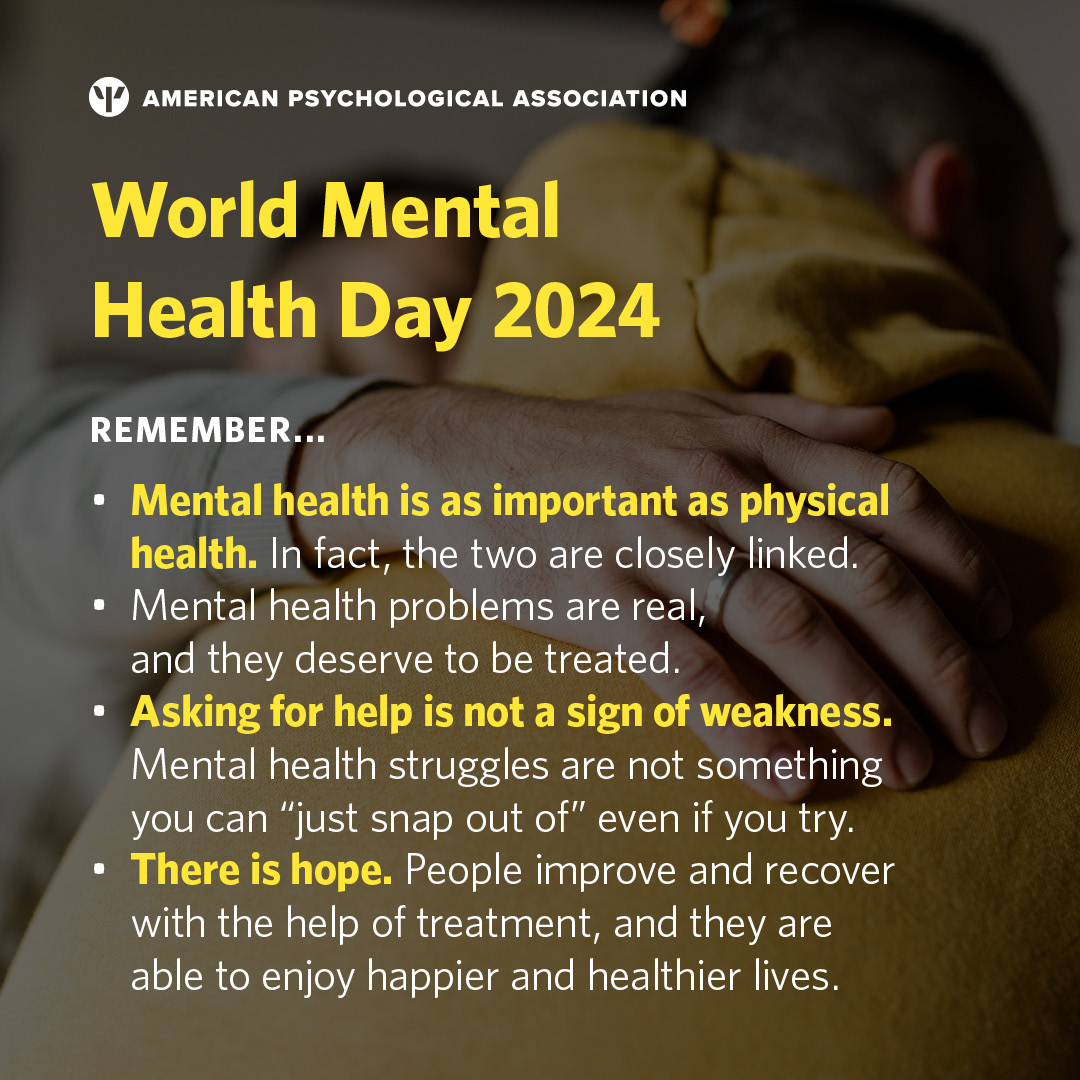 AMERICAN PSYCHOLOGICAL ASSOCIATION

World Mental Health Day 2024

REMEMBER...

• Mental health is as important as physical health. In fact, the two are closely linked.
• Mental health problems are real, and they deserve to be treated.
• Asking for help is not a sign of weakness. Mental health struggles are not something you can "just snap out of" even if you try.
• There is hope. People improve and recover with the help of treatment, and they are able to enjoy happier and healthier lives.